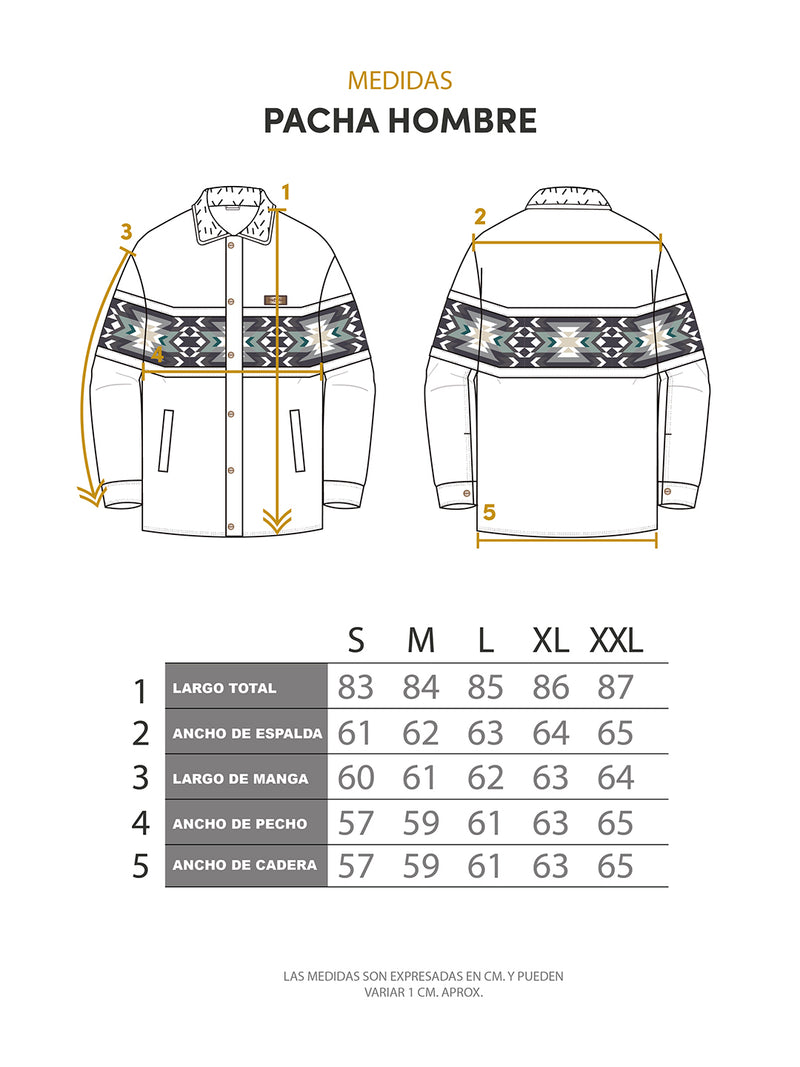 MEDIDAS

PACHA HOMBRE

1
3
4
2
5

| | | S | M | L | XL | XXL |
|---|---|---|---|---|---|---|
| 1 | LARGO TOTAL | 83 | 84 | 85 | 86 | 87 |
| 2 | ANCHO DE ESPALDA | 61 | 62 | 63 | 64 | 65 |
| 3 | LARGO DE MANGA | 60 | 61 | 62 | 63 | 64 |
| 4 | ANCHO DE PECHO | 57 | 59 | 61 | 63 | 65 |
| 5 | ANCHO DE CADERA | 57 | 59 | 61 | 63 | 65 |

LAS MEDIDAS SON EXPRESADAS EN CM. Y PUEDEN VARIAR 1 CM. APROX.